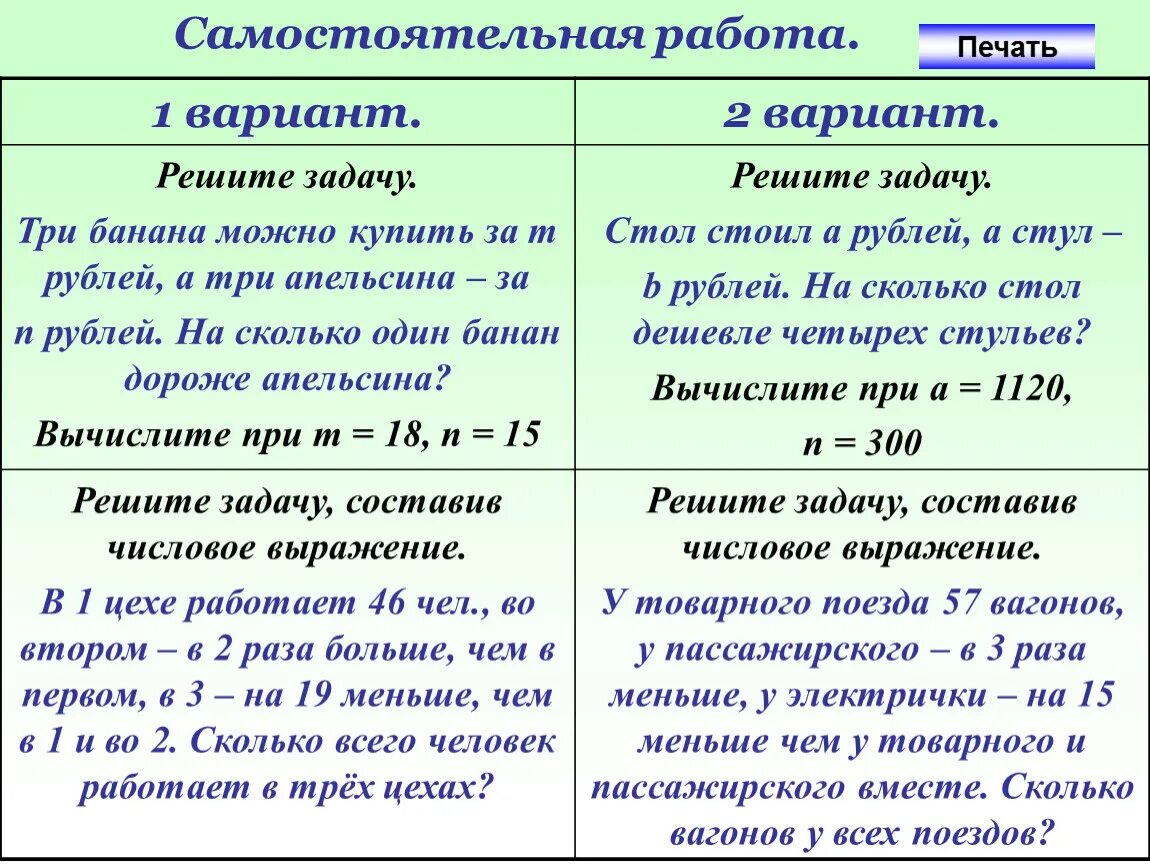 Самостоятельная работа.

Печать

| 1 вариант. | 2 вариант. |
|---|---|
| Решите задачу. Три банана можно купить за m рублей, а три апельсина – за n рублей. На сколько один банан дороже апельсина? Вычислите при m = 18, n = 15 | Решите задачу. Стол стоил a рублей, а стул – b рублей. На сколько стол дешевле четырех стульев? Вычислите при a = 1120, n = 300 |
| Решите задачу, составив числовое выражение. В 1 цехе работает 46 чел., во втором – в 2 раза больше, чем в первом, в 3 – на 19 меньше, чем в 1 и во 2. Сколько всего человек работает в трёх цехах? | Решите задачу, составив числовое выражение. У товарного поезда 57 вагонов, у пассажирского – в 3 раза меньше, у электрички – на 15 меньше чем у товарного и пассажирского вместе. Сколько вагонов у всех поездов? |